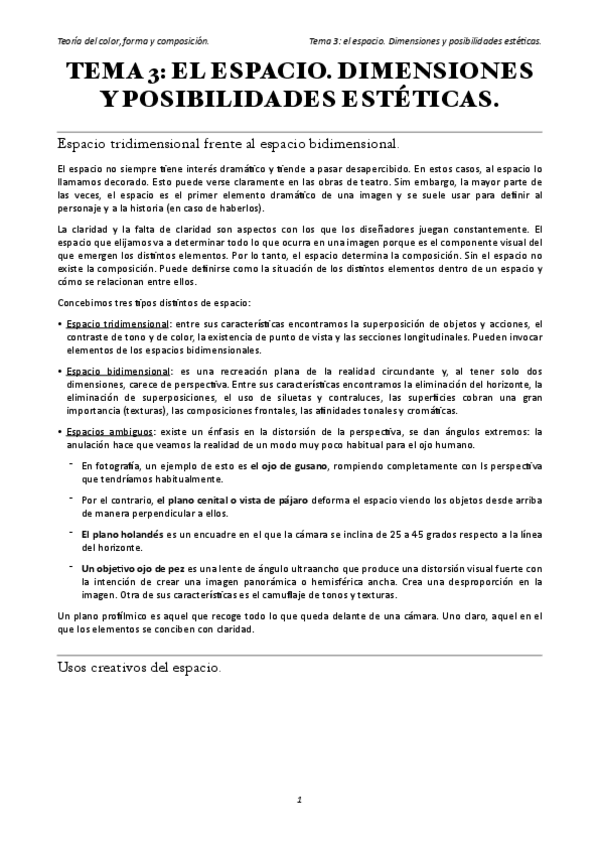 Teoría del color, forma y composición.

Tema 3: el espacio. Dimensiones y posibilidades estéticas.

TEMA 3: EL ESPACIO. DIMENSIONES Y POSIBILIDADES ESTÉTICAS.

Espacio tridimensional frente al espacio bidimensional.

El espacio no siempre tiene interés dramático y tiende a pasar desapercibido. En estos casos, al espacio lo llamamos decorado. Esto puede verse claramente en las obras de teatro. Sim embargo, la mayor parte de las veces, el espacio es el primer elemento dramático de una imagen y se suele usar para definir al personaje y a la historia (en caso de haberlos).

La claridad y la falta de claridad son aspectos con los que los diseñadores juegan constantemente. El espacio que elijamos va a determinar todo lo que ocurra en una imagen porque es el componente visual del que emergen los distintos elementos. Por lo tanto, el espacio determina la composición. Sin el espacio no existe la composición. Puede definirse como la situación de los distintos elementos dentro de un espacio y cómo se relacionan entre ellos.

Concebimos tres tipos distintos de espacio:

• Espacio tridimensional: entre sus características encontramos la superposición de objetos y acciones, el contraste de tono y de color, la existencia de punto de vista y las secciones longitudinales. Pueden invocar elementos de los espacios bidimensionales.

• Espacio bidimensional: es una recreación plana de la realidad circundante y, al tener solo dos dimensiones, carece de perspectiva. Entre sus características encontramos la eliminación del horizonte, la eliminación de superposiciones, el uso de siluetas y contraluces, las superficies cobran una gran importancia (texturas), las composiciones frontales, las afinidades tonales y cromáticas.

• Espacios ambiguos: existe un énfasis en la distorsión de la perspectiva, se dan ángulos extremos: la anulación hace que veamos la realidad de un modo muy poco habitual para el ojo humano.

- En fotografía, un ejemplo de esto es el ojo de gusano, rompiendo completamente con ls perspectiva que tendríamos habitualmente.

- Por el contrario, el plano cenital o vista de pájaro deforma el espacio viendo los objetos desde arriba de manera perpendicular a ellos.

- El plano holandés es un encuadre en el que la cámara se inclina de 25 a 45 grados respecto a la línea del horizonte.

- Un objetivo ojo de pez es una lente de ángulo ultraancho que produce una distorsión visual fuerte con la intención de crear una imagen panorámica o hemisférica ancha. Crea una desproporción en la imagen. Otra de sus características es el camuflaje de tonos y texturas.

Un plano profílmico es aquel que recoge todo lo que queda delante de una cámara. Uno claro, aquel en el que los elementos se conciben con claridad.

Usos creativos del espacio.

1